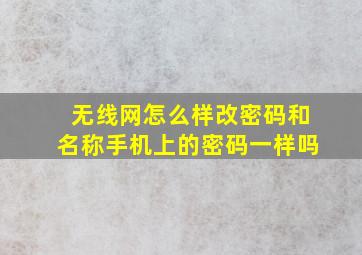 无线网怎么样改密码和名称手机上的密码一样吗